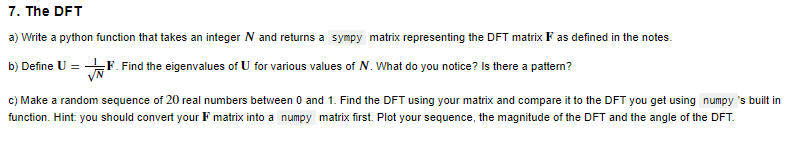 7. The DFT

a) Write a python function that takes an integer $N$ and returns a sympy matrix representing the DFT matrix $\mathbf{F}$ as defined in the notes.

b) Define $\mathbf{U} = \frac{1}{\sqrt{N}}\mathbf{F}$. Find the eigenvalues of $\mathbf{U}$ for various values of $N$. What do you notice? Is there a pattern?

c) Make a random sequence of $20$ real numbers between 0 and 1. Find the DFT using your matrix and compare it to the DFT you get using numpy 's built in function. Hint: you should convert your $\mathbf{F}$ matrix into a numpy matrix first. Plot your sequence, the magnitude of the DFT and the angle of the DFT.